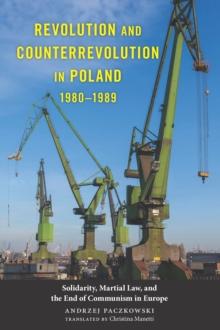 REVOLUTION AND COUNTERREVOLUTION IN POLAND 1980–1989

Solidarity, Martial Law, and the End of Communism in Europe

ANDRZEJ PACZKOWSKI

TRANSLATED BY Christina Manetti